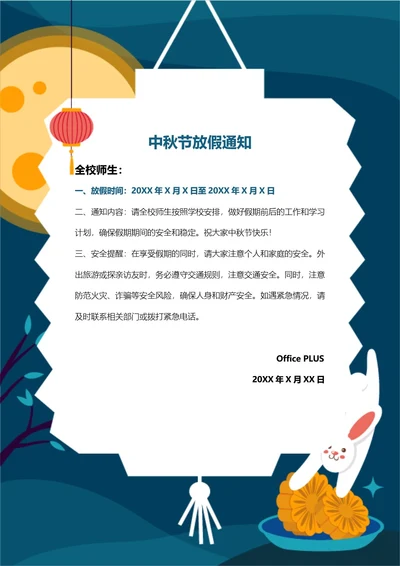 中秋节放假通知

全校师生：

一、放假时间：20XX 年 X 月 X 日至 20XX 年 X 月 X 日

二、通知内容：请全校师生按照学校安排，做好假期前后的工作和学习计划，确保假期期间的安全和稳定。祝大家中秋节快乐！

三、安全提醒：在享受假期的同时，请大家注意个人和家庭的安全。外出旅游或探亲访友时，务必遵守交通规则，注意交通安全。同时，注意防范火灾、诈骗等安全风险，确保人身和财产安全。如遇紧急情况，请及时联系相关部门或拨打紧急电话。

Office PLUS

20XX 年 X 月 XX 日